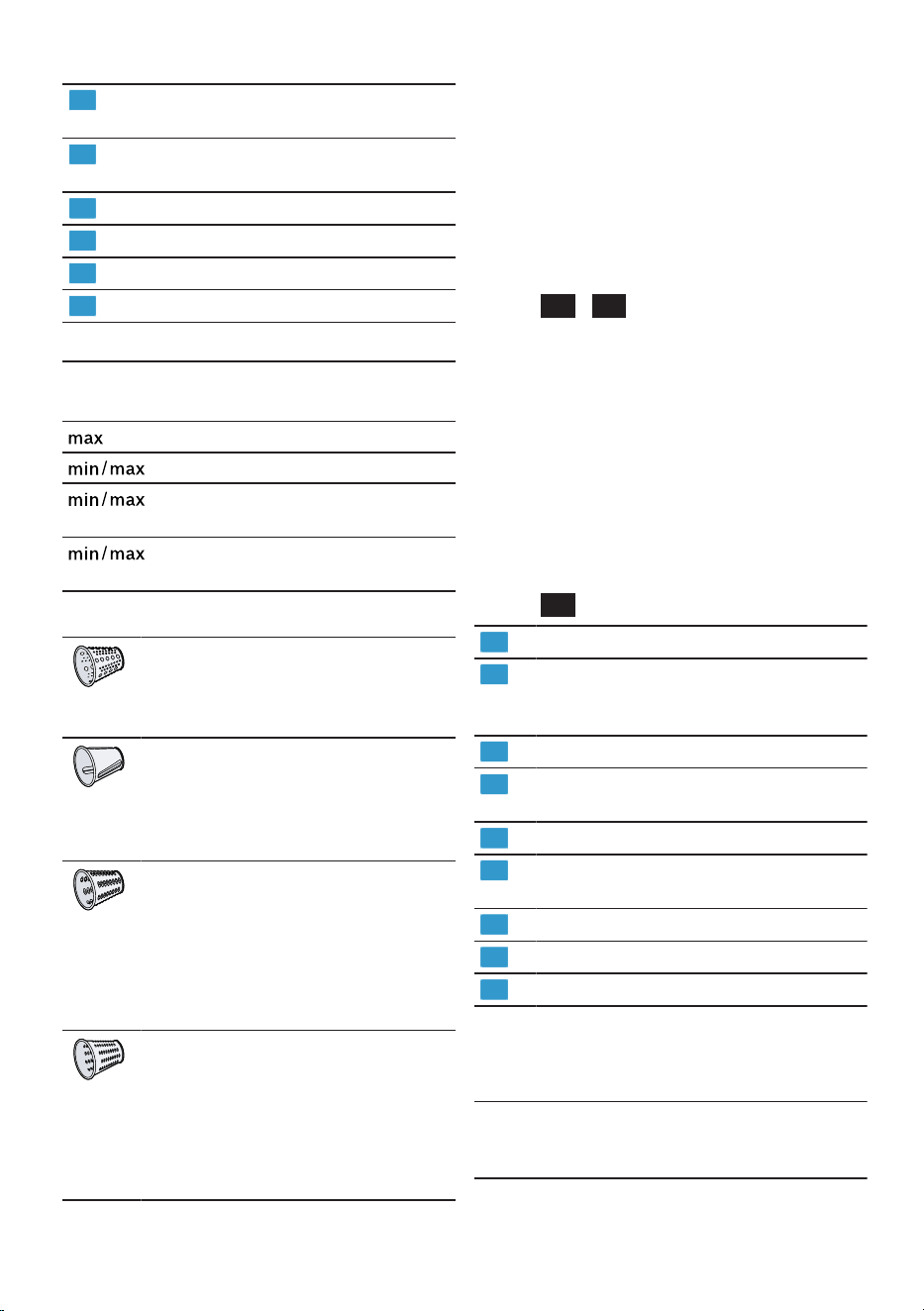 max

min/max

min/max

min/max